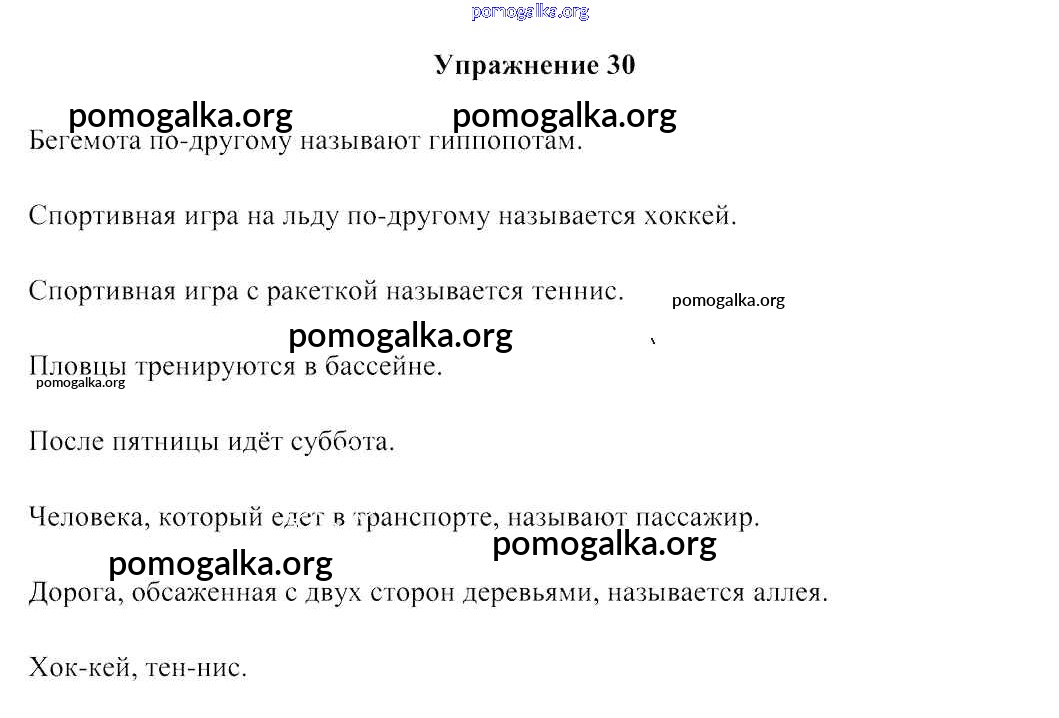 pomogalka.org

Упражнение 30

pomogalka.org pomogalka.org

Бегемота по-другому называют гиппопотам.

Спортивная игра на льду по-другому называется хоккей.

Спортивная игра с ракеткой называется теннис.

pomogalka.org

pomogalka.org

Пловцы тренируются в бассейне.

pomogalka.org

После пятницы идёт суббота.

Человека, который едет в транспорте, называют пассажир.

pomogalka.org

pomogalka.org

Дорога, обсаженная с двух сторон деревьями, называется аллея.

Хок-кей, тен-нис.